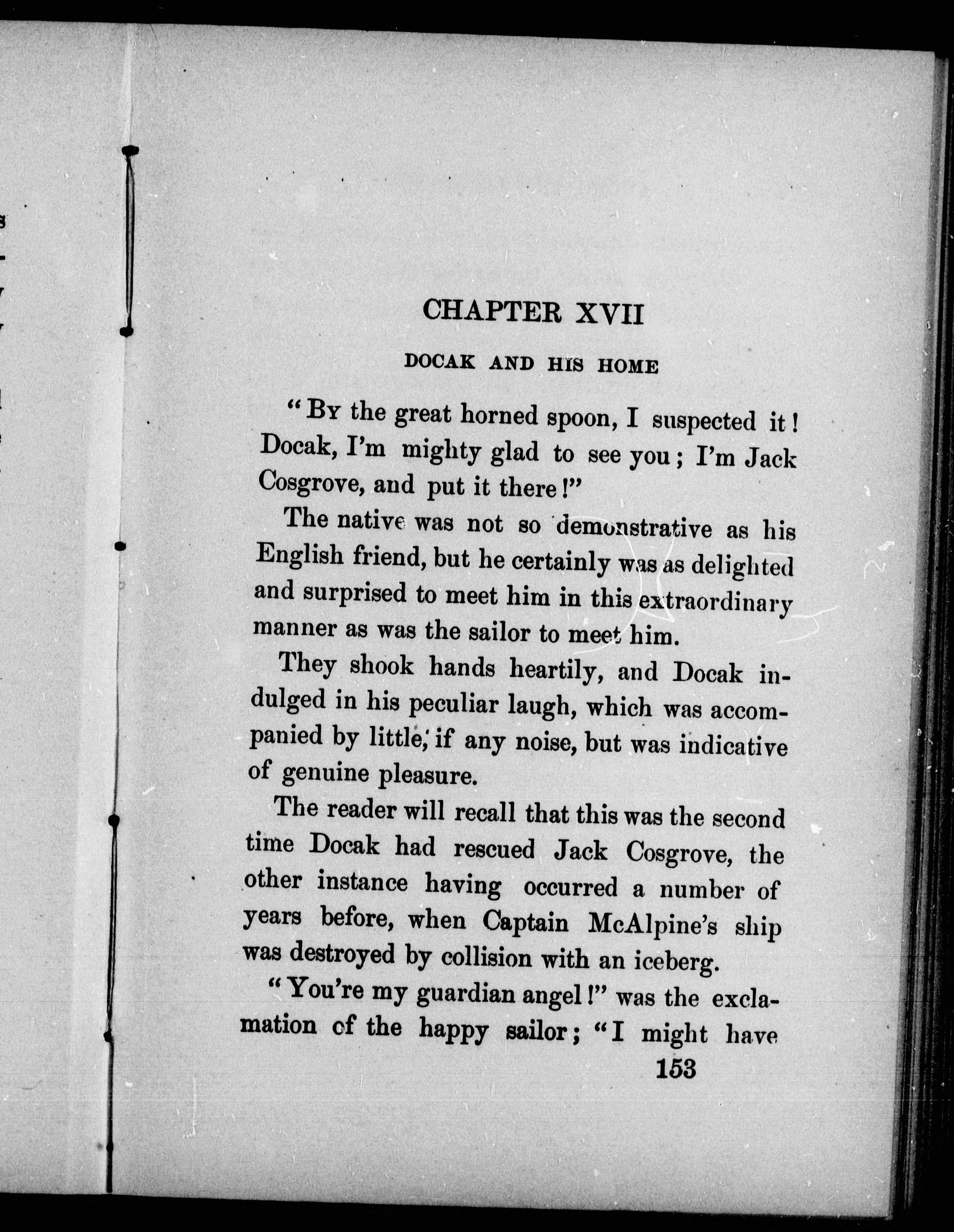 CHAPTER XVII

DOCAK AND HIS HOME

"By the great horned spoon, I suspected it! Docak, I'm mighty glad to see you; I'm Jack Cosgrove, and put it there!"

The native was not so demonstrative as his English friend, but he certainly was as delighted and surprised to meet him in this extraordinary manner as was the sailor to meet him.

They shook hands heartily, and Docak indulged in his peculiar laugh, which was accompanied by little, if any noise, but was indicative of genuine pleasure.

The reader will recall that this was the second time Docak had rescued Jack Cosgrove, the other instance having occurred a number of years before, when Captain McAlpine's ship was destroyed by collision with an iceberg.

"You're my guardian angel!" was the exclamation of the happy sailor; "I might have

153